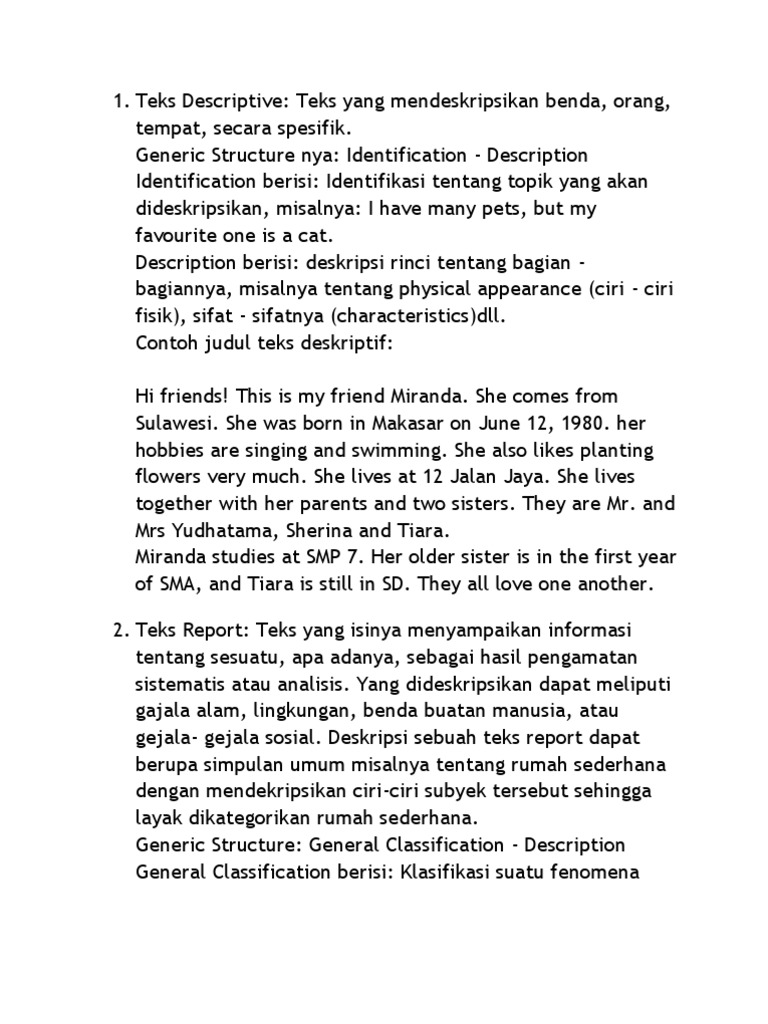 1. Teks Descriptive: Teks yang mendeskripsikan benda, orang, tempat, secara spesifik.
Generic Structure nya: Identification - Description
Identification berisi: Identifikasi tentang topik yang akan dideskripsikan, misalnya: I have many pets, but my favourite one is a cat.
Description berisi: deskripsi rinci tentang bagian - bagiannya, misalnya tentang physical appearance (ciri - ciri fisik), sifat - sifatnya (characteristics)dll.
Contoh judul teks deskriptif:

Hi friends! This is my friend Miranda. She comes from Sulawesi. She was born in Makasar on June 12, 1980. her hobbies are singing and swimming. She also likes planting flowers very much. She lives at 12 Jalan Jaya. She lives together with her parents and two sisters. They are Mr. and Mrs Yudhatama, Sherina and Tiara.
Miranda studies at SMP 7. Her older sister is in the first year of SMA, and Tiara is still in SD. They all love one another.

2. Teks Report: Teks yang isinya menyampaikan informasi tentang sesuatu, apa adanya, sebagai hasil pengamatan sistematis atau analisis. Yang dideskripsikan dapat meliputi gajala alam, lingkungan, benda buatan manusia, atau gejala- gejala sosial. Deskripsi sebuah teks report dapat berupa simpulan umum misalnya tentang rumah sederhana dengan mendekripsikan ciri-ciri subyek tersebut sehingga layak dikategorikan rumah sederhana.
Generic Structure: General Classification - Description
General Classification berisi: Klasifikasi suatu fenomena